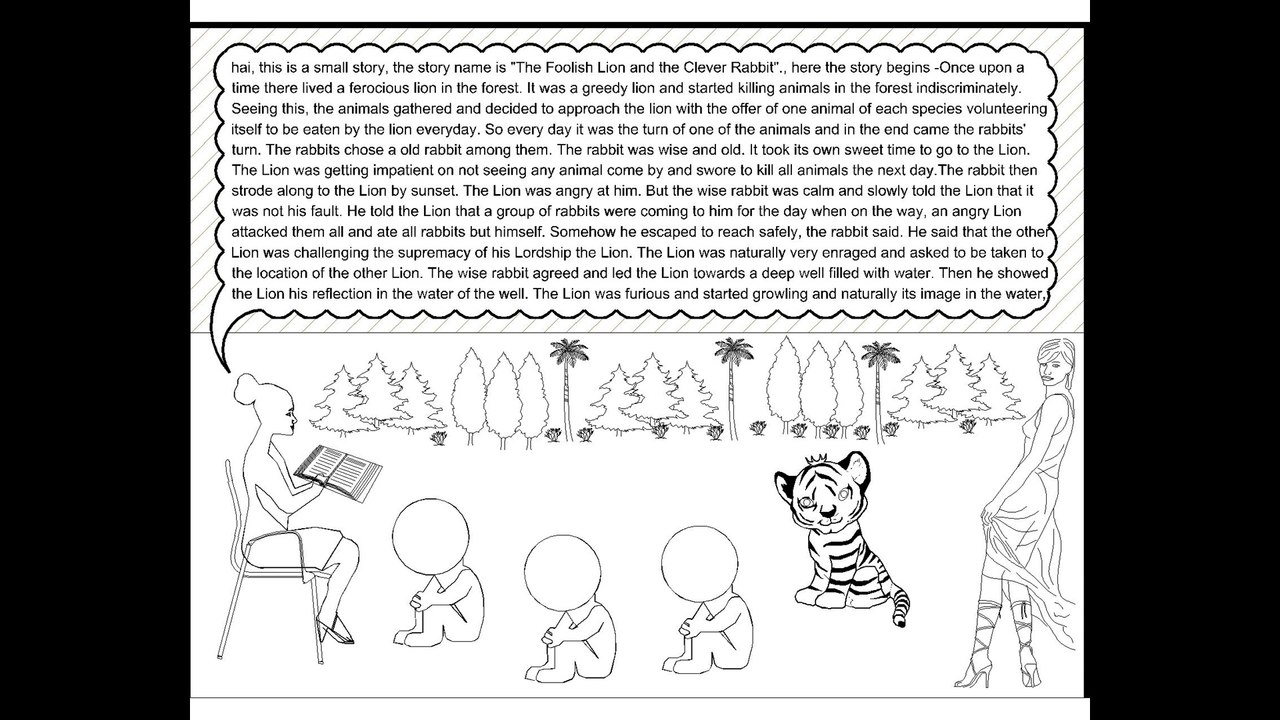 hai, this is a small story, the story name is "The Foolish Lion and the Clever Rabbit"., here the story begins -Once upon a time there lived a ferocious lion in the forest. It was a greedy lion and started killing animals in the forest indiscriminately. Seeing this, the animals gathered and decided to approach the lion with the offer of one animal of each species volunteering itself to be eaten by the lion everyday. So every day it was the turn of one of the animals and in the end came the rabbits' turn. The rabbits chose a old rabbit among them. The rabbit was wise and old. It took its own sweet time to go to the Lion. The Lion was getting impatient on not seeing any animal come by and swore to kill all animals the next day.The rabbit then strode along to the Lion by sunset. The Lion was angry at him. But the wise rabbit was calm and slowly told the Lion that it was not his fault. He told the Lion that a group of rabbits were coming to him for the day when on the way, an angry Lion attacked them all and ate all rabbits but himself. Somehow he escaped to reach safely, the rabbit said. He said that the other Lion was challenging the supremacy of his Lordship the Lion. The Lion was naturally very enraged and asked to be taken to the location of the other Lion. The wise rabbit agreed and led the Lion towards a deep well filled with water. Then he showed the Lion his reflection in the water of the well. The Lion was furious and started growling and naturally its image in the water,